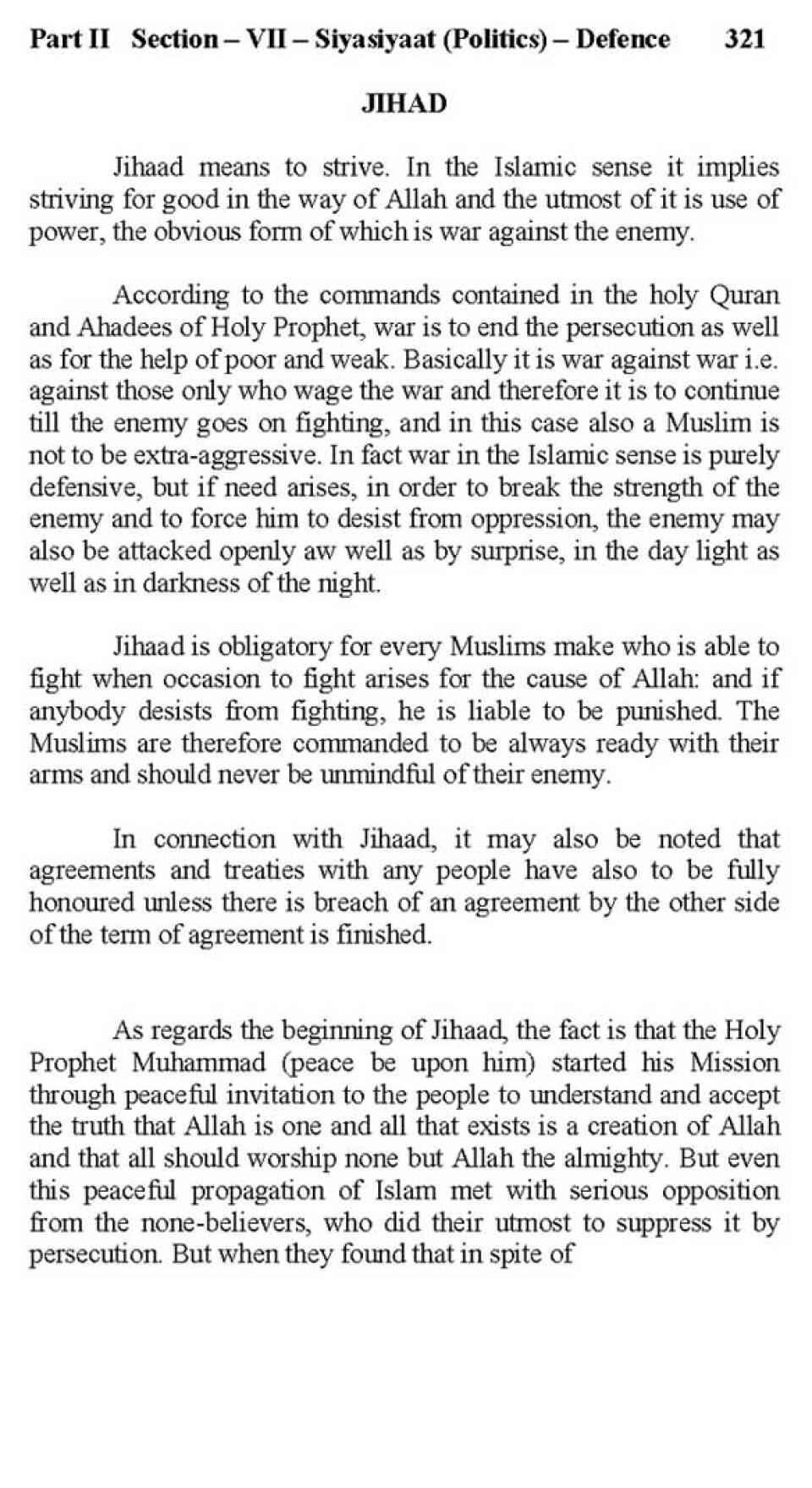 Part II Section – VII – Siyasiyaat (Politics) – Defence 321

JIHAD

Jihaad means to strive. In the Islamic sense it implies striving for good in the way of Allah and the utmost of it is use of power, the obvious form of which is war against the enemy.

According to the commands contained in the holy Quran and Ahadees of Holy Prophet, war is to end the persecution as well as for the help of poor and weak. Basically it is war against war i.e. against those only who wage the war and therefore it is to continue till the enemy goes on fighting, and in this case also a Muslim is not to be extra-aggressive. In fact war in the Islamic sense is purely defensive, but if need arises, in order to break the strength of the enemy and to force him to desist from oppression, the enemy may also be attacked openly aw well as by surprise, in the day light as well as in darkness of the night.

Jihaad is obligatory for every Muslims make who is able to fight when occasion to fight arises for the cause of Allah: and if anybody desists from fighting, he is liable to be punished. The Muslims are therefore commanded to be always ready with their arms and should never be unmindful of their enemy.

In connection with Jihaad, it may also be noted that agreements and treaties with any people have also to be fully honoured unless there is breach of an agreement by the other side of the term of agreement is finished.

As regards the beginning of Jihaad, the fact is that the Holy Prophet Muhammad (peace be upon him) started his Mission through peaceful invitation to the people to understand and accept the truth that Allah is one and all that exists is a creation of Allah and that all should worship none but Allah the almighty. But even this peaceful propagation of Islam met with serious opposition from the none-believers, who did their utmost to suppress it by persecution. But when they found that in spite of